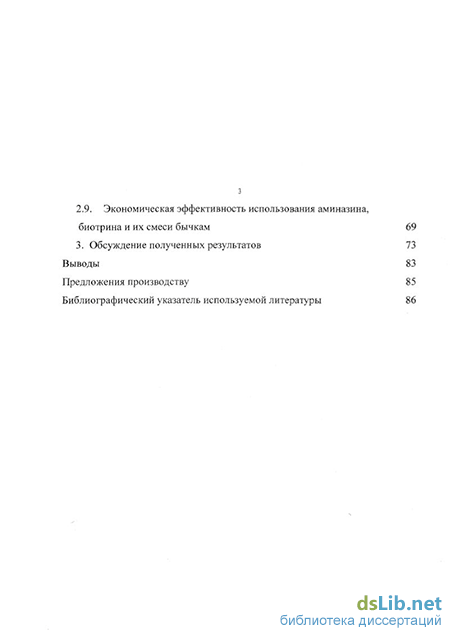 3

2.9. Экономическая эффективность использования аминазина, биотрина и их смеси бычкам 69

3. Обсуждение полученных результатов 73

Выводы 83

Предложения производству 85

Библиографический указатель используемой литературы 86

dsLib.net
библиотека диссертаций